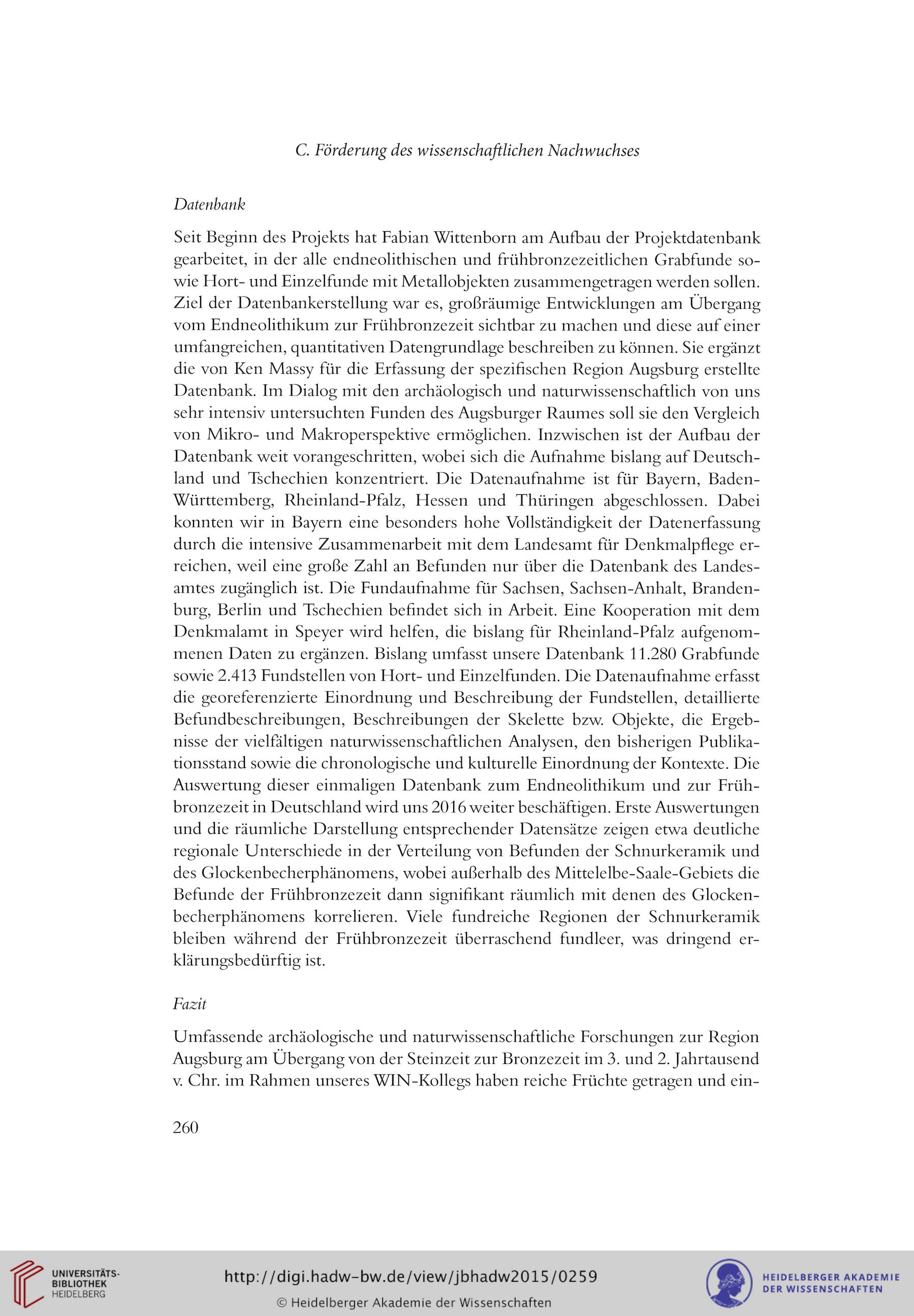 C. Förderung des wissenschaftlichen Nachwuchses

Datenbank

Seit Beginn des Projekts hat Fabian Wittenborn am Aufbau der Projektdatenbank gearbeitet, in der alle endneolithischen und frühbronzezeitlichen Grabfunde sowie Hort- und Einzelfunde mit Metallobjekten zusammengetragen werden sollen. Ziel der Datenbankerstellung war es, großräumige Entwicklungen am Übergang vom Endneolithikum zur Frühbronzezeit sichtbar zu machen und diese auf einer umfangreichen, quantitativen Datengrundlage beschreiben zu können. Sie ergänzt die von Ken Massy für die Erfassung der spezifischen Region Augsburg erstellte Datenbank. Im Dialog mit den archäologisch und naturwissenschaftlich von uns sehr intensiv untersuchten Funden des Augsburger Raumes soll sie den Vergleich von Mikro- und Makroperspektive ermöglichen. Inzwischen ist der Aufbau der Datenbank weit vorangeschritten, wobei sich die Aufnahme bislang auf Deutschland und Tschechien konzentriert. Die Datenaufnahme ist für Bayern, Baden-Württemberg, Rheinland-Pfalz, Hessen und Thüringen abgeschlossen. Dabei konnten wir in Bayern eine besonders hohe Vollständigkeit der Datenerfassung durch die intensive Zusammenarbeit mit dem Landesamt für Denkmalpflege erreichen, weil eine große Zahl an Befunden nur über die Datenbank des Landesamtes zugänglich ist. Die Fundaufnahme für Sachsen, Sachsen-Anhalt, Brandenburg, Berlin und Tschechien befindet sich in Arbeit. Eine Kooperation mit dem Denkmalamt in Speyer wird helfen, die bislang für Rheinland-Pfalz aufgenommenen Daten zu ergänzen. Bislang umfasst unsere Datenbank 11.280 Grabfunde sowie 2.413 Fundstellen von Hort- und Einzelfunden. Die Datenaufnahme erfasst die georeferenzierte Einordnung und Beschreibung der Fundstellen, detaillierte Befundbeschreibungen, Beschreibungen der Skelette bzw. Objekte, die Ergebnisse der vielfältigen naturwissenschaftlichen Analysen, den bisherigen Publikationsstand sowie die chronologische und kulturelle Einordnung der Kontexte. Die Auswertung dieser einmaligen Datenbank zum Endneolithikum und zur Frühbronzezeit in Deutschland wird uns 2016 weiter beschäftigen. Erste Auswertungen und die räumliche Darstellung entsprechender Datensätze zeigen etwa deutliche regionale Unterschiede in der Verteilung von Befunden der Schnurkeramik und des Glockenbecherphänomens, wobei außerhalb des Mittelelbe-Saale-Gebiets die Befunde der Frühbronzezeit dann signifikant räumlich mit denen des Glockenbecherphänomens korrelieren. Viele fundreiche Regionen der Schnurkeramik bleiben während der Frühbronzezeit überraschend fundleer, was dringend erklärungsbedürftig ist.

Fazit

Umfassende archäologische und naturwissenschaftliche Forschungen zur Region Augsburg am Übergang von der Steinzeit zur Bronzezeit im 3. und 2. Jahrtausend v. Chr. im Rahmen unseres WIN-Kollegs haben reiche Früchte getragen und ein-

260

UNIVERSITÄTS-BIBLIOTHEK HEIDELBERG

http://digi.hadw-bw.de/view/jbhadw2015/0259

© Heidelberger Akademie der Wissenschaften

HEIDELBERGER AKADEMIE DER WISSENSCHAFTEN